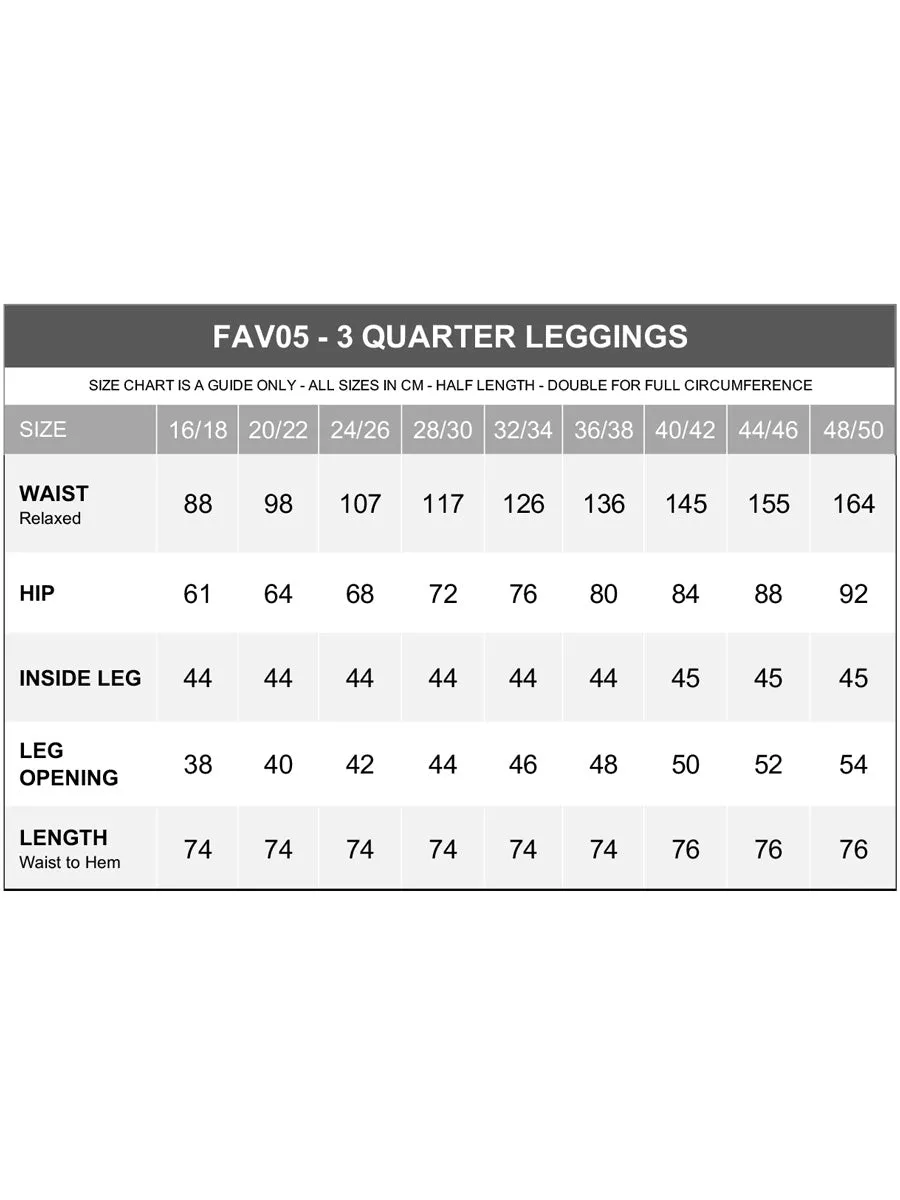 FAV05 - 3 QUARTER LEGGINGS

SIZE CHART IS A GUIDE ONLY - ALL SIZES IN CM - HALF LENGTH - DOUBLE FOR FULL CIRCUMFERENCE

| SIZE | 16/18 | 20/22 | 24/26 | 28/30 | 32/34 | 36/38 | 40/42 | 44/46 | 48/50 |
|---|---|---|---|---|---|---|---|---|---|
| WAIST Relaxed | 88 | 98 | 107 | 117 | 126 | 136 | 145 | 155 | 164 |
| HIP | 61 | 64 | 68 | 72 | 76 | 80 | 84 | 88 | 92 |
| INSIDE LEG | 44 | 44 | 44 | 44 | 44 | 44 | 45 | 45 | 45 |
| LEG OPENING | 38 | 40 | 42 | 44 | 46 | 48 | 50 | 52 | 54 |
| LENGTH Waist to Hem | 74 | 74 | 74 | 74 | 74 | 74 | 76 | 76 | 76 |